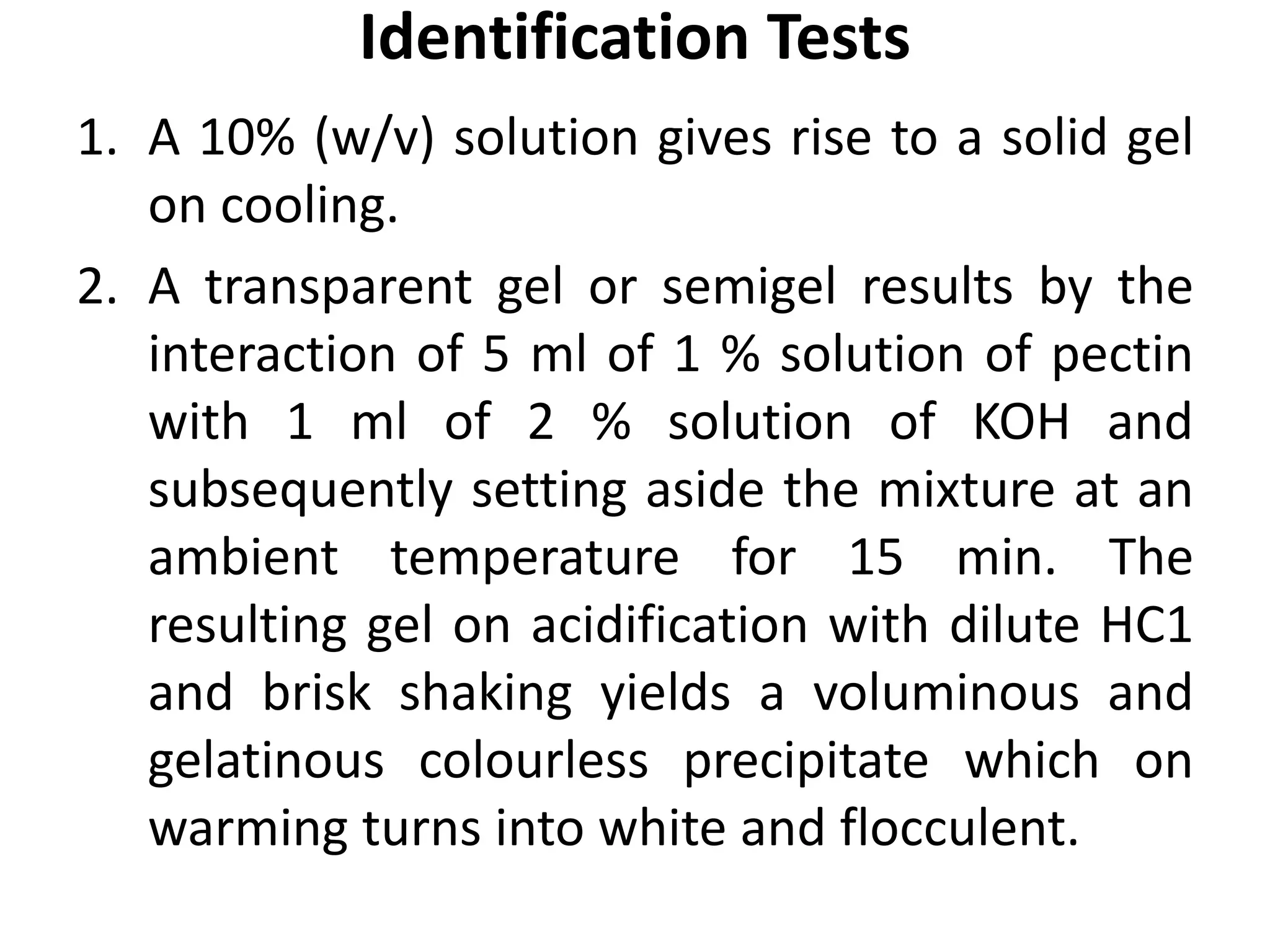 Identification Tests

1. A 10% (w/v) solution gives rise to a solid gel on cooling.

2. A transparent gel or semigel results by the interaction of 5 ml of 1 % solution of pectin with 1 ml of 2 % solution of KOH and subsequently setting aside the mixture at an ambient temperature for 15 min. The resulting gel on acidification with dilute HC1 and brisk shaking yields a voluminous and gelatinous colourless precipitate which on warming turns into white and flocculent.